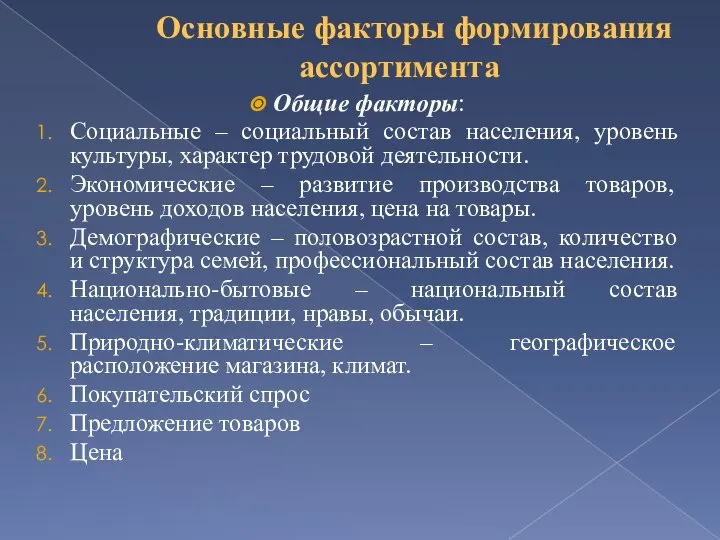 Основные факторы формирования ассортимента

Общие факторы:

1. Социальные – социальный состав населения, уровень культуры, характер трудовой деятельности.
2. Экономические – развитие производства товаров, уровень доходов населения, цена на товары.
3. Демографические – половозрастной состав, количество и структура семей, профессиональный состав населения.
4. Национально-бытовые – национальный состав населения, традиции, нравы, обычаи.
5. Природно-климатические – географическое расположение магазина, климат.
6. Покупательский спрос
7. Предложение товаров
8. Цена